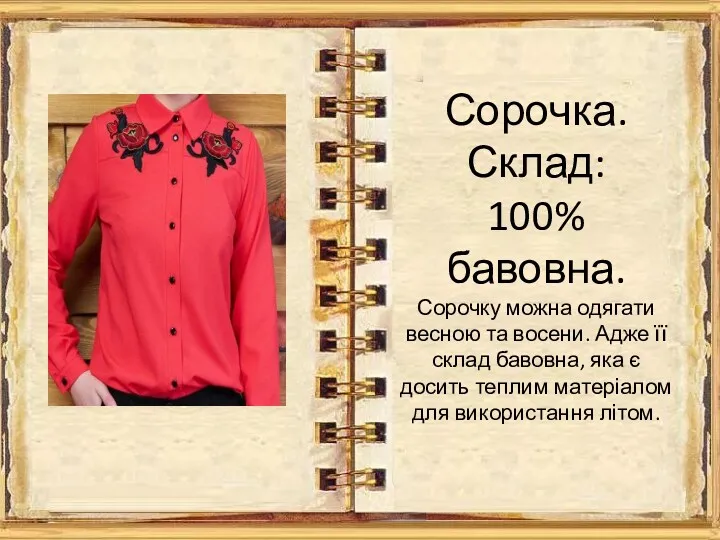 Сорочка. Склад: 100% бавовна.

Сорочку можна одягати весною та восени. Адже її склад бавовна, яка є досить теплим матеріалом для використання літом.